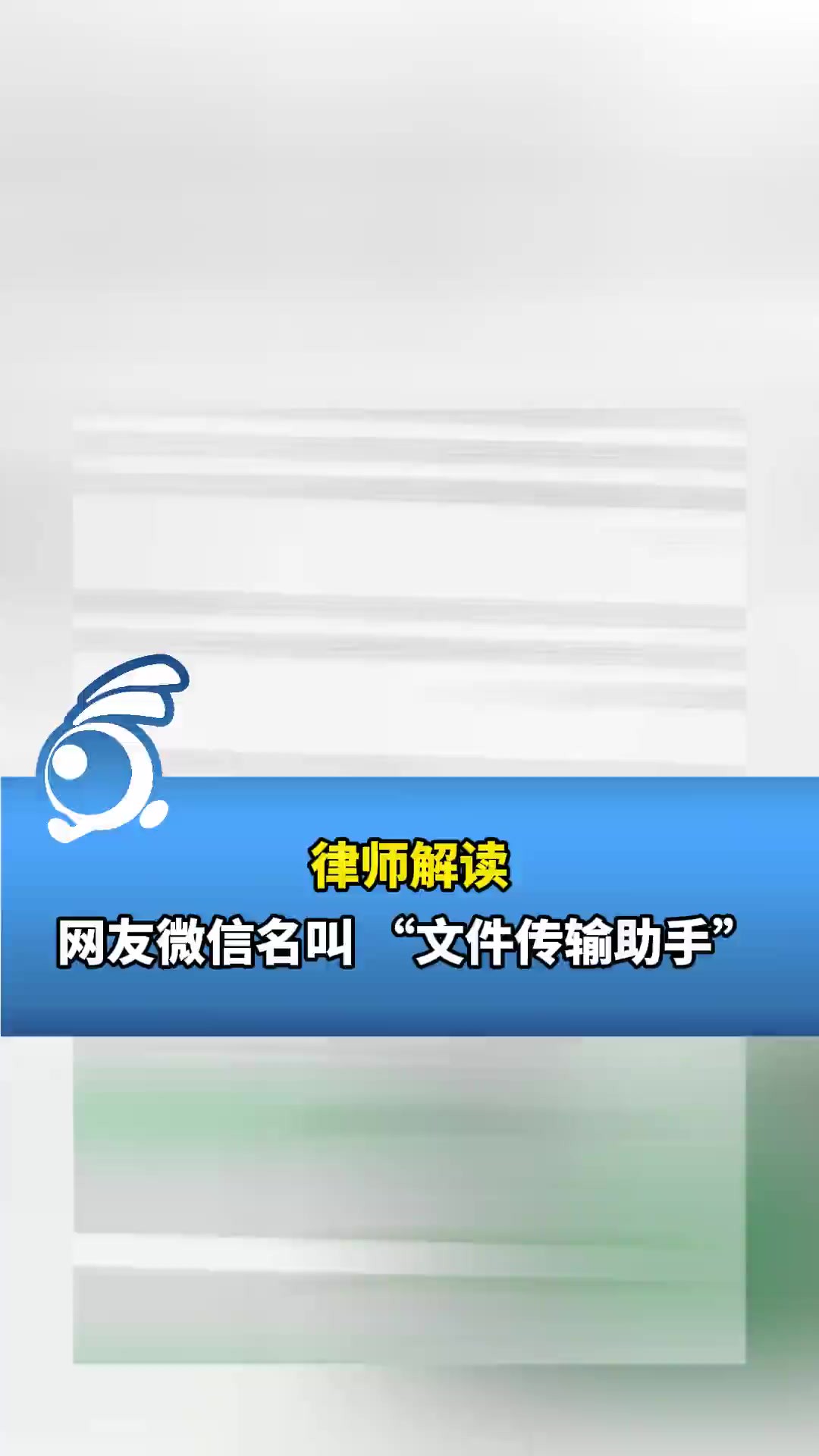 律师解读

网友微信名叫 “文件传输助手”